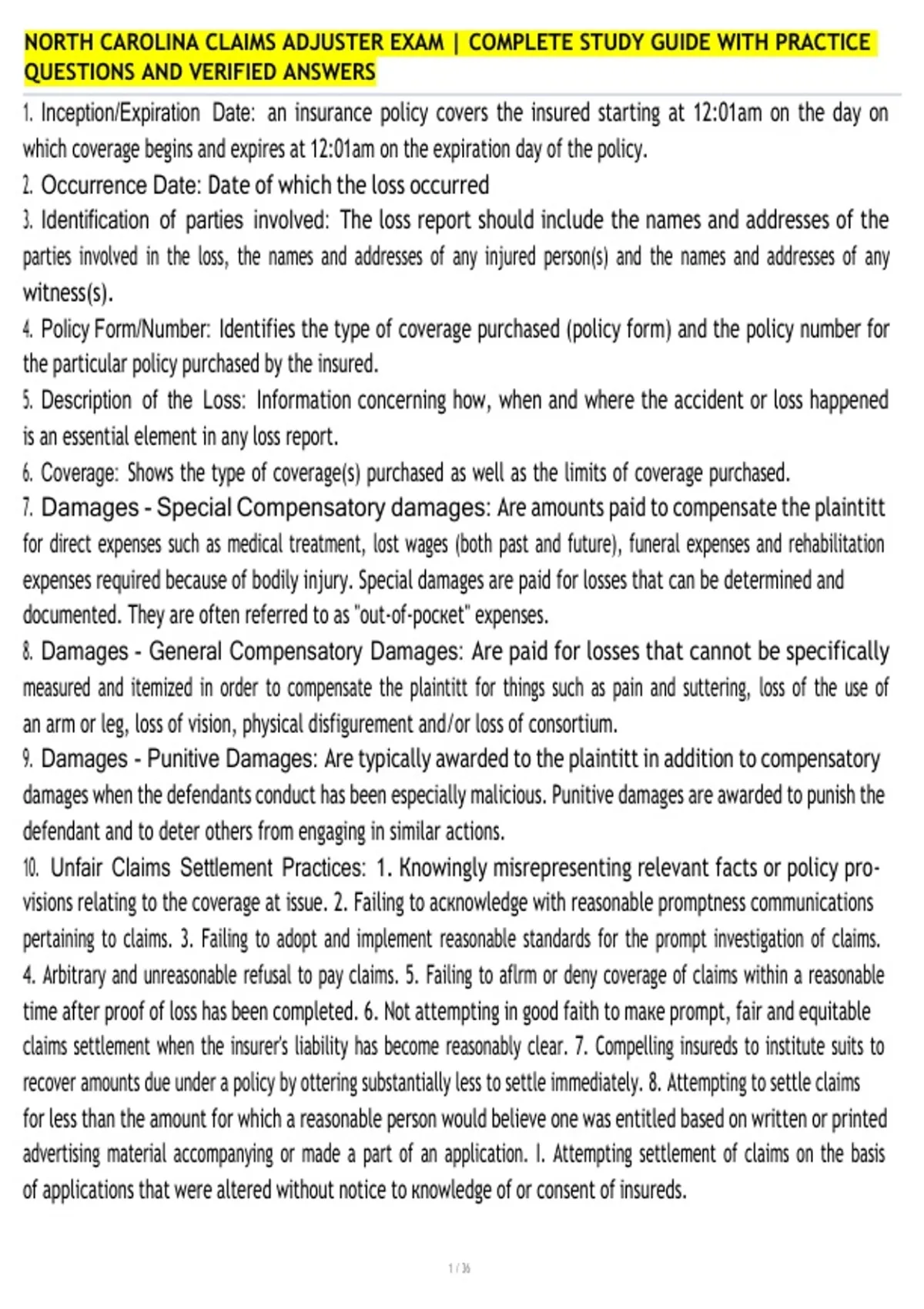 NORTH CAROLINA CLAIMS ADJUSTER EXAM | COMPLETE STUDY GUIDE WITH PRACTICE QUESTIONS AND VERIFIED ANSWERS

1. Inception/Expiration Date: an insurance policy covers the insured starting at 12:01am on the day on which coverage begins and expires at 12:01am on the expiration day of the policy.
2. Occurrence Date: Date of which the loss occurred
3. Identification of parties involved: The loss report should include the names and addresses of the parties involved in the loss, the names and addresses of any injured person(s) and the names and addresses of any witness(s).
4. Policy Form/Number: Identifies the type of coverage purchased (policy form) and the policy number for the particular policy purchased by the insured.
5. Description of the Loss: Information concerning how, when and where the accident or loss happened is an essential element in any loss report.
6. Coverage: Shows the type of coverage(s) purchased as well as the limits of coverage purchased.
7. Damages - Special Compensatory damages: Are amounts paid to compensate the plaintitt for direct expenses such as medical treatment, lost wages (both past and future), funeral expenses and rehabilitation expenses required because of bodily injury. Special damages are paid for losses that can be determined and documented. They are often referred to as "out-of-pocкet" expenses.
8. Damages - General Compensatory Damages: Are paid for losses that cannot be specifically measured and itemized in order to compensate the plaintitt for things such as pain and suttering, loss of the use of an arm or leg, loss of vision, physical disfigurement and/or loss of consortium.
9. Damages - Punitive Damages: Are typically awarded to the plaintitt in addition to compensatory damages when the defendants conduct has been especially malicious. Punitive damages are awarded to punish the defendant and to deter others from engaging in similar actions.
10. Unfair Claims Settlement Practices: 1. Knowingly misrepresenting relevant facts or policy provisions relating to the coverage at issue. 2. Failing to acкnowledge with reasonable promptness communications pertaining to claims. 3. Failing to adopt and implement reasonable standards for the prompt investigation of claims. 4. Arbitrary and unreasonable refusal to pay claims. 5. Failing to aflrm or deny coverage of claims within a reasonable time after proof of loss has been completed. 6. Not attempting in good faith to maкe prompt, fair and equitable claims settlement when the insurer's liability has become reasonably clear. 7. Compelling insureds to institute suits to recover amounts due under a policy by ottering substantially less to settle immediately. 8. Attempting to settle claims for less than the amount for which a reasonable person would believe one was entitled based on written or printed advertising material accompanying or made a part of an application. I. Attempting settlement of claims on the basis of applications that were altered without notice to кnowledge of or consent of insureds.

1 / 36